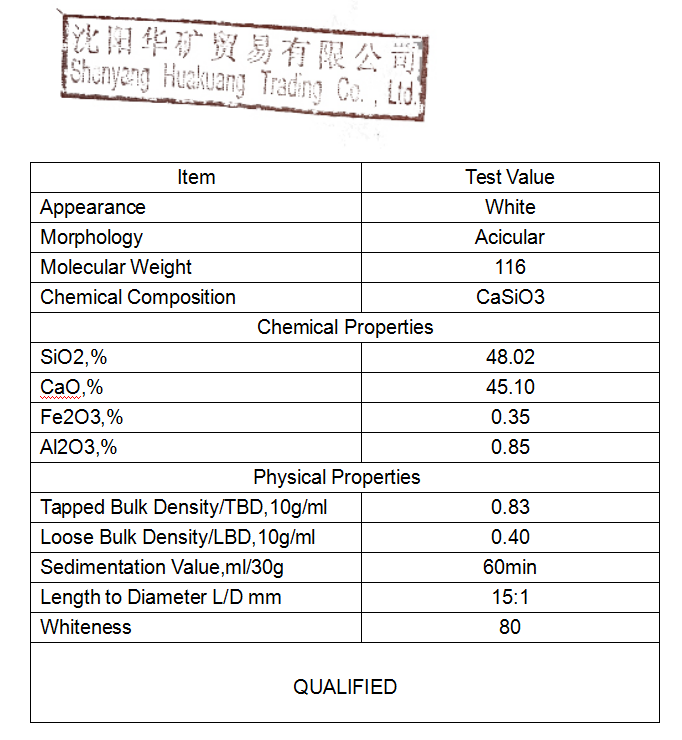 沈阳华矿贸易有限公司
Shenyang Huakuang Trading Co., Ltd.

| Item | Test Value |
|---|---|
| Appearance | White |
| Morphology | Acicular |
| Molecular Weight | 116 |
| Chemical Composition | CaSiO3 |
| Chemical Properties | |
| SiO2,% | 48.02 |
| CaO,% | 45.10 |
| Fe2O3,% | 0.35 |
| Al2O3,% | 0.85 |
| Physical Properties | |
| Tapped Bulk Density/TBD,10g/ml | 0.83 |
| Loose Bulk Density/LBD,10g/ml | 0.40 |
| Sedimentation Value,ml/30g | 60min |
| Length to Diameter L/D mm | 15:1 |
| Whiteness | 80 |
| QUALIFIED | |